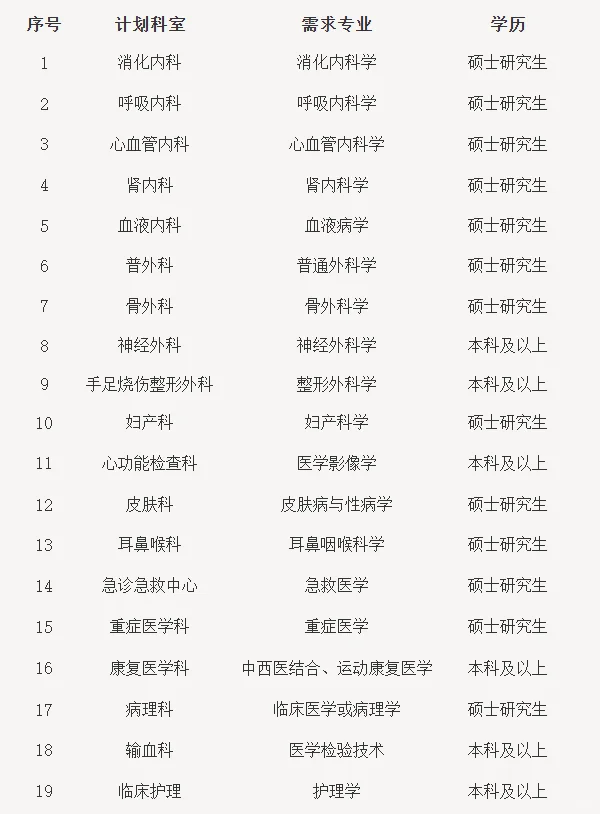 | 序号 | 计划科室 | 需求专业 | 学历 |
|---|---|---|---|
| 1 | 消化内科 | 消化内科学 | 硕士研究生 |
| 2 | 呼吸内科 | 呼吸内科学 | 硕士研究生 |
| 3 | 心血管内科 | 心血管内科学 | 硕士研究生 |
| 4 | 肾内科 | 肾内科学 | 硕士研究生 |
| 5 | 血液内科 | 血液病学 | 硕士研究生 |
| 6 | 普外科 | 普通外科学 | 硕士研究生 |
| 7 | 骨外科 | 骨外科学 | 硕士研究生 |
| 8 | 神经外科 | 神经外科学 | 本科及以上 |
| 9 | 手足烧伤整形外科 | 整形外科学 | 本科及以上 |
| 10 | 妇产科 | 妇产科学 | 硕士研究生 |
| 11 | 心功能检查科 | 医学影像学 | 本科及以上 |
| 12 | 皮肤科 | 皮肤病与性病学 | 硕士研究生 |
| 13 | 耳鼻喉科 | 耳鼻咽喉科学 | 硕士研究生 |
| 14 | 急诊急救中心 | 急救医学 | 硕士研究生 |
| 15 | 重症医学科 | 重症医学 | 硕士研究生 |
| 16 | 康复医学科 | 中西医结合、运动康复医学 | 本科及以上 |
| 17 | 病理科 | 临床医学或病理学 | 硕士研究生 |
| 18 | 输血科 | 医学检验技术 | 本科及以上 |
| 19 | 临床护理 | 护理学 | 本科及以上 |